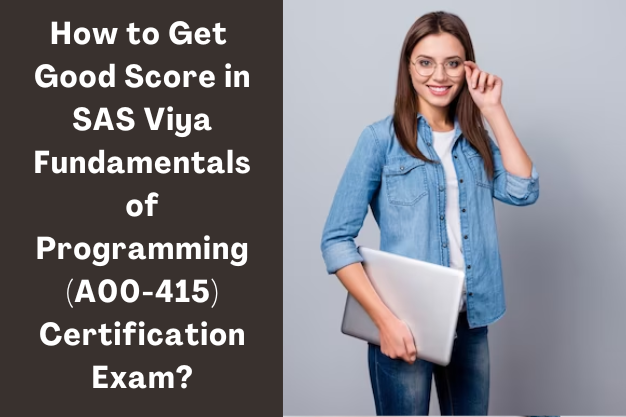 How to Get Good Score in SAS Viya Fundamentals of Programming (A00-415) Certification Exam?